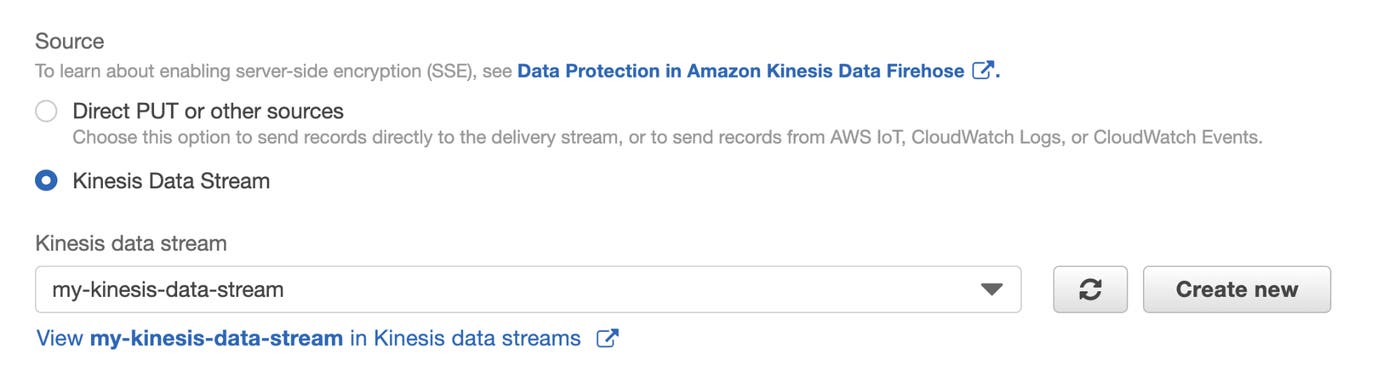 Source

To learn about enabling server-side encryption (SSE), see Data Protection in Amazon Kinesis Data Firehose.

Direct PUT or other sources

Choose this option to send records directly to the delivery stream, or to send records from AWS IoT, CloudWatch Logs, or CloudWatch Events.

Kinesis Data Stream

Kinesis data stream

my-kinesis-data-stream

Create new

View my-kinesis-data-stream in Kinesis data streams